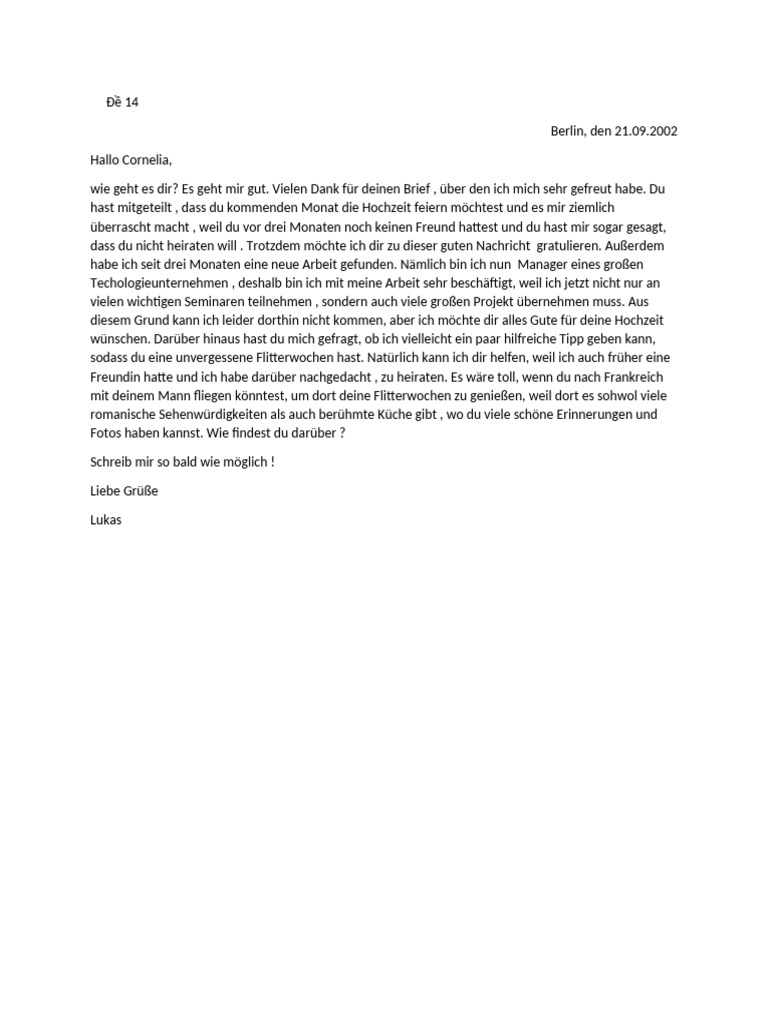 Đề 14

Berlin, den 21.09.2002

Hallo Cornelia,

wie geht es dir? Es geht mir gut. Vielen Dank für deinen Brief , über den ich mich sehr gefreut habe. Du hast mitgeteilt , dass du kommenden Monat die Hochzeit feiern möchtest und es mir ziemlich überrascht macht , weil du vor drei Monaten noch keinen Freund hattest und du hast mir sogar gesagt, dass du nicht heiraten will . Trotzdem möchte ich dir zu dieser guten Nachricht gratulieren. Außerdem habe ich seit drei Monaten eine neue Arbeit gefunden. Nämlich bin ich nun Manager eines großen Techologieunternehmen , deshalb bin ich mit meine Arbeit sehr beschäftigt, weil ich jetzt nicht nur an vielen wichtigen Seminaren teilnehmen , sondern auch viele großen Projekt übernehmen muss. Aus diesem Grund kann ich leider dorthin nicht kommen, aber ich möchte dir alles Gute für deine Hochzeit wünschen. Darüber hinaus hast du mich gefragt, ob ich vielleicht ein paar hilfreiche Tipp geben kann, sodass du eine unvergessene Flitterwochen hast. Natürlich kann ich dir helfen, weil ich auch früher eine Freundin hatte und ich habe darüber nachgedacht , zu heiraten. Es wäre toll, wenn du nach Frankreich mit deinem Mann fliegen könntest, um dort deine Flitterwochen zu genießen, weil dort es sohwol viele romanische Sehenwürdigkeiten als auch berühmte Küche gibt , wo du viele schöne Erinnerungen und Fotos haben kannst. Wie findest du darüber ?

Schreib mir so bald wie möglich !

Liebe Grüße

Lukas